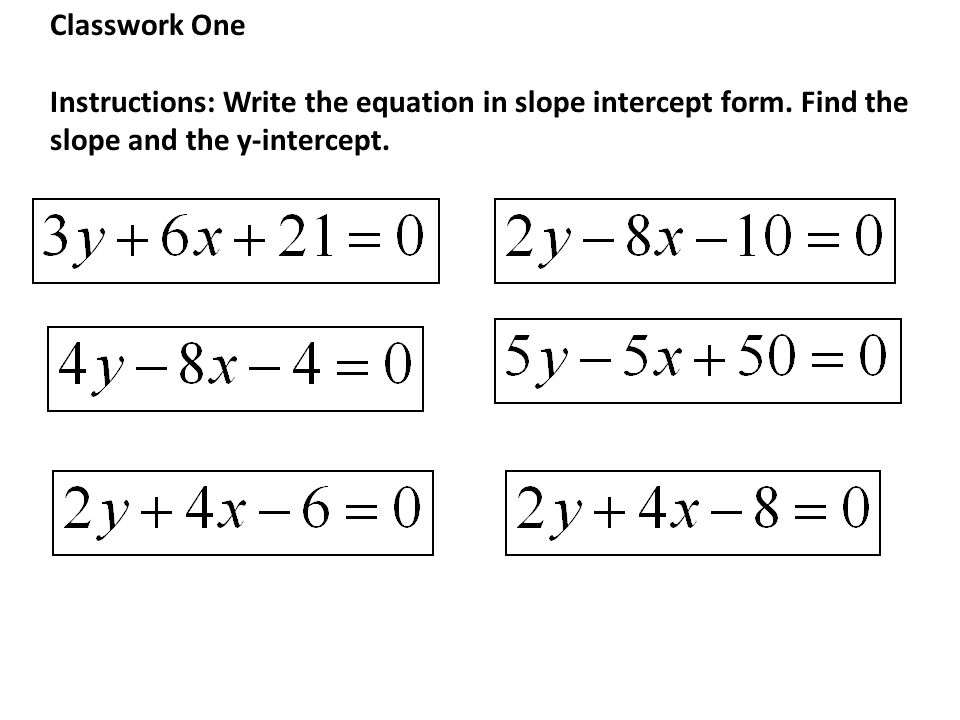 Classwork One

Instructions: Write the equation in slope intercept form. Find the slope and the y-intercept.

$3y+6x+21=0$

$2y-8x-10=0$

$4y-8x-4=0$

$5y-5x+50=0$

$2y+4x-6=0$

$2y+4x-8=0$